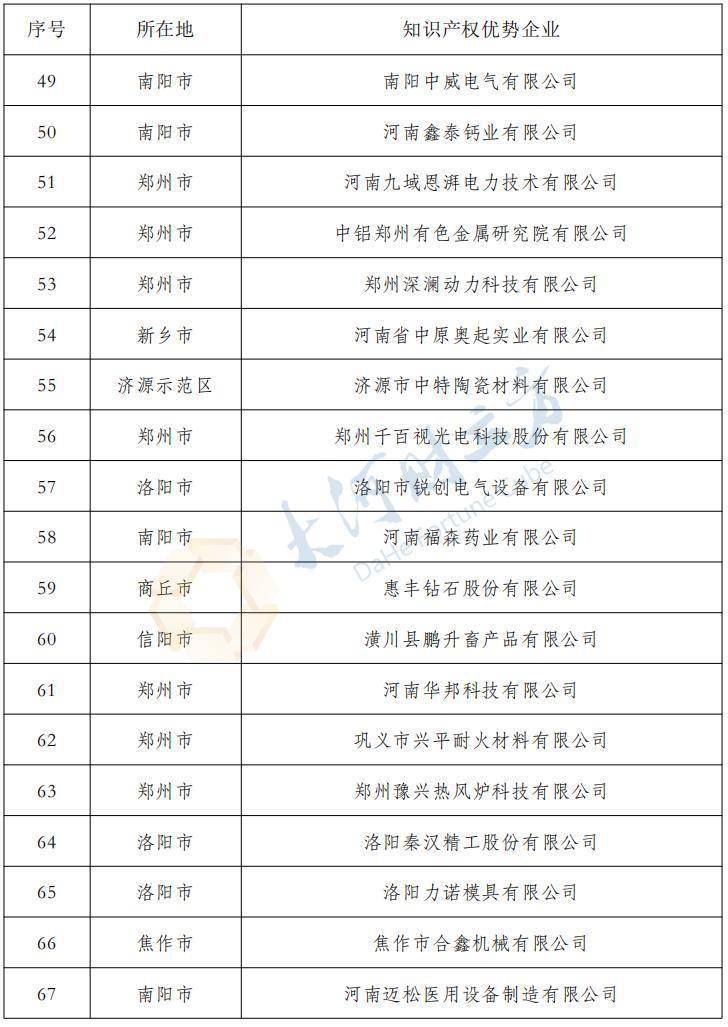 | 序号 | 所在地 | 知识产权优势企业 |
|---|---|---|
| 49 | 南阳市 | 南阳中威电气有限公司 |
| 50 | 南阳市 | 河南鑫泰钙业有限公司 |
| 51 | 郑州市 | 河南九域恩湃电力技术有限公司 |
| 52 | 郑州市 | 中铝郑州有色金属研究院有限公司 |
| 53 | 郑州市 | 郑州深澜动力科技有限公司 |
| 54 | 新乡市 | 河南省中原奥起实业有限公司 |
| 55 | 济源示范区 | 济源市中特陶瓷材料有限公司 |
| 56 | 郑州市 | 郑州千百视光电科技股份有限公司 |
| 57 | 洛阳市 | 洛阳市锐创电气设备有限公司 |
| 58 | 南阳市 | 河南福森药业有限公司 |
| 59 | 商丘市 | 惠丰钻石股份有限公司 |
| 60 | 信阳市 | 潢川县鹏升畜产品有限公司 |
| 61 | 郑州市 | 河南华邦科技有限公司 |
| 62 | 郑州市 | 巩义市兴平耐火材料有限公司 |
| 63 | 郑州市 | 郑州豫兴热风炉科技有限公司 |
| 64 | 洛阳市 | 洛阳秦汉精工股份有限公司 |
| 65 | 洛阳市 | 洛阳力诺模具有限公司 |
| 66 | 焦作市 | 焦作市合鑫机械有限公司 |
| 67 | 南阳市 | 河南迈松医用设备制造有限公司 |

大河财立方
DaHe Fortune Cube